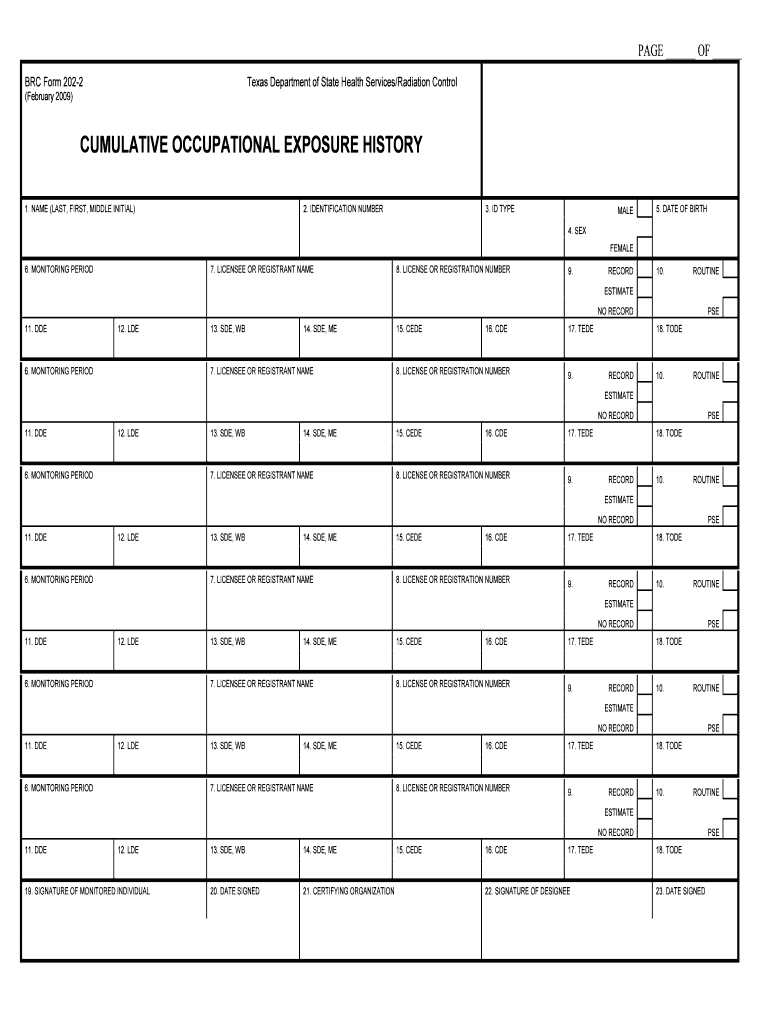 PAGE ____ OF ____

BRC Form 202-2
(February 2009)

Texas Department of State Health Services/Radiation Control

CUMULATIVE OCCUPATIONAL EXPOSURE HISTORY

1. NAME (LAST, FIRST, MIDDLE INITIAL)
2. IDENTIFICATION NUMBER
3. ID TYPE
4. SEX
MALE
FEMALE
5. DATE OF BIRTH

6. MONITORING PERIOD
7. LICENSEE OR REGISTRANT NAME
8. LICENSE OR REGISTRATION NUMBER
9. RECORD
ESTIMATE
NO RECORD
10. ROUTINE
PSE
11. DDE
12. LDE
13. SDE, WB
14. SDE, ME
15. CEDE
16. CDE
17. TEDE
18. TODE

6. MONITORING PERIOD
7. LICENSEE OR REGISTRANT NAME
8. LICENSE OR REGISTRATION NUMBER
9. RECORD
ESTIMATE
NO RECORD
10. ROUTINE
PSE
11. DDE
12. LDE
13. SDE, WB
14. SDE, ME
15. CEDE
16. CDE
17. TEDE
18. TODE

6. MONITORING PERIOD
7. LICENSEE OR REGISTRANT NAME
8. LICENSE OR REGISTRATION NUMBER
9. RECORD
ESTIMATE
NO RECORD
10. ROUTINE
PSE
11. DDE
12. LDE
13. SDE, WB
14. SDE, ME
15. CEDE
16. CDE
17. TEDE
18. TODE

6. MONITORING PERIOD
7. LICENSEE OR REGISTRANT NAME
8. LICENSE OR REGISTRATION NUMBER
9. RECORD
ESTIMATE
NO RECORD
10. ROUTINE
PSE
11. DDE
12. LDE
13. SDE, WB
14. SDE, ME
15. CEDE
16. CDE
17. TEDE
18. TODE

6. MONITORING PERIOD
7. LICENSEE OR REGISTRANT NAME
8. LICENSE OR REGISTRATION NUMBER
9. RECORD
ESTIMATE
NO RECORD
10. ROUTINE
PSE
11. DDE
12. LDE
13. SDE, WB
14. SDE, ME
15. CEDE
16. CDE
17. TEDE
18. TODE

6. MONITORING PERIOD
7. LICENSEE OR REGISTRANT NAME
8. LICENSE OR REGISTRATION NUMBER
9. RECORD
ESTIMATE
NO RECORD
10. ROUTINE
PSE
11. DDE
12. LDE
13. SDE, WB
14. SDE, ME
15. CEDE
16. CDE
17. TEDE
18. TODE

19. SIGNATURE OF MONITORED INDIVIDUAL
20. DATE SIGNED
21. CERTIFYING ORGANIZATION
22. SIGNATURE OF DESIGNEE
23. DATE SIGNED